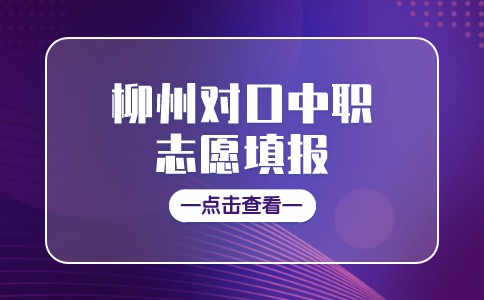 柳州对口中职
志愿填报

—点击查看—